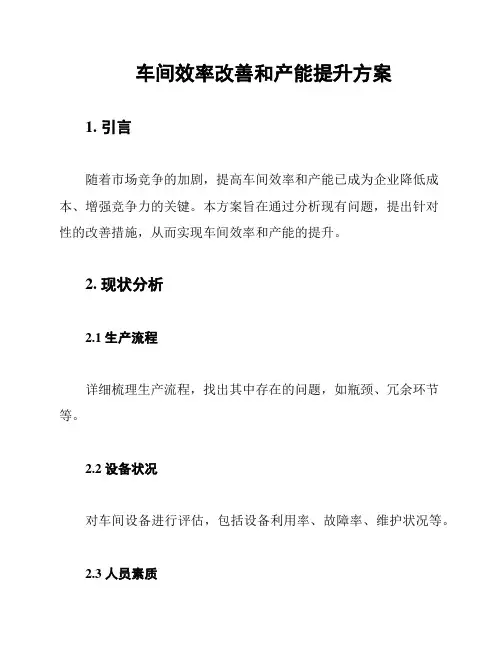 车间效率改善和产能提升方案

1. 引言

随着市场竞争的加剧，提高车间效率和产能已成为企业降低成本、增强竞争力的关键。本方案旨在通过分析现有问题，提出针对性的改善措施，从而实现车间效率和产能的提升。

2. 现状分析

2.1 生产流程

详细梳理生产流程，找出其中存在的问题，如瓶颈、冗余环节等。

2.2 设备状况

对车间设备进行评估，包括设备利用率、故障率、维护状况等。

2.3 人员素质